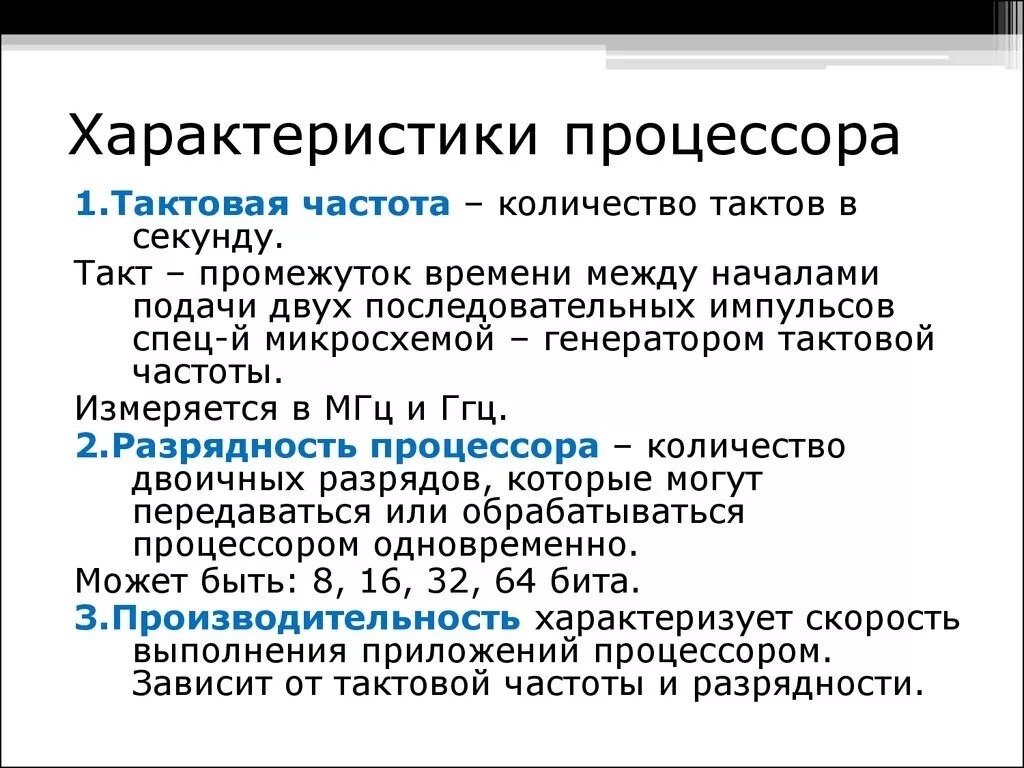 Характеристики процессора

1.Тактовая частота – количество тактов в секунду.

Такт – промежуток времени между началами подачи двух последовательных импульсов спец-й микросхемой – генератором тактовой частоты.

Измеряется в МГц и Ггц.

2.Разрядность процессора – количество двоичных разрядов, которые могут передаваться или обрабатываться процессором одновременно.

Может быть: 8, 16, 32, 64 бита.

3.Производительность характеризует скорость выполнения приложений процессором. Зависит от тактовой частоты и разрядности.